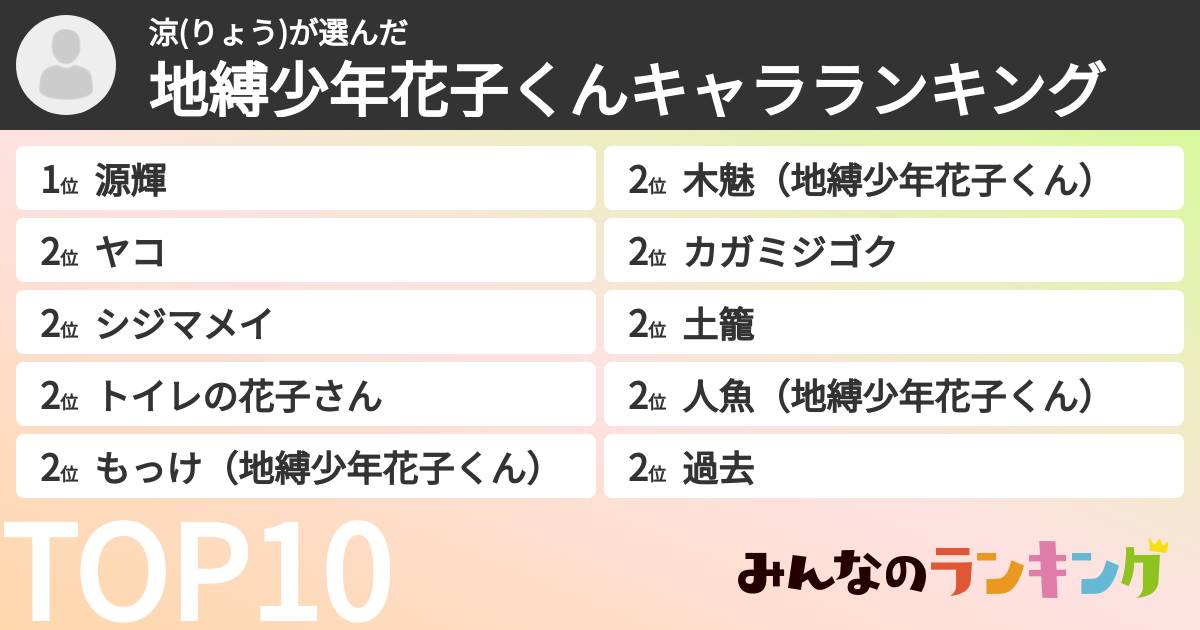 涼(りょう)が選んだ
地縛少年花子くんキャラランキング

1位 源輝
2位 ヤコ
2位 シジマメイ
2位 トイレの花子さん
2位 もっけ（地縛少年花子くん）
2位 木魅（地縛少年花子くん）
2位 カガミジゴク
2位 土籠
2位 人魚（地縛少年花子くん）
2位 過去

TOP10

みんなのランキング